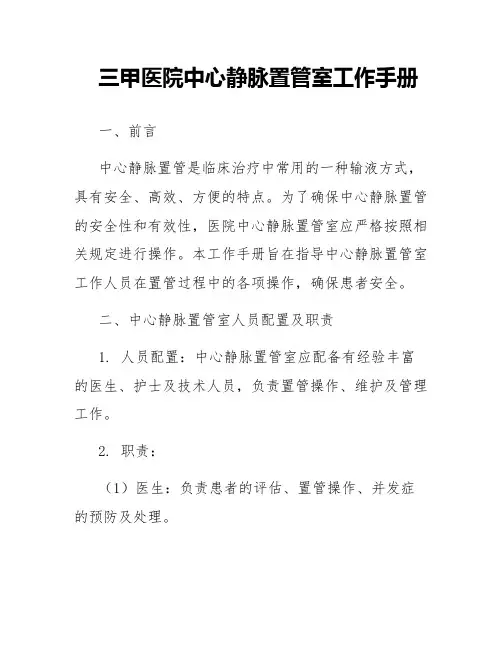 三甲医院中心静脉置管室工作手册

一、前言

中心静脉置管是临床治疗中常用的一种输液方式，具有安全、高效、方便的特点。为了确保中心静脉置管的安全性和有效性，医院中心静脉置管室应严格按照相关规定进行操作。本工作手册旨在指导中心静脉置管室工作人员在置管过程中的各项操作，确保患者安全。

二、中心静脉置管室人员配置及职责

1. 人员配置：中心静脉置管室应配备有经验丰富的医生、护士及技术人员，负责置管操作、维护及管理工作。

2. 职责：

（1）医生：负责患者的评估、置管操作、并发症的预防及处理。